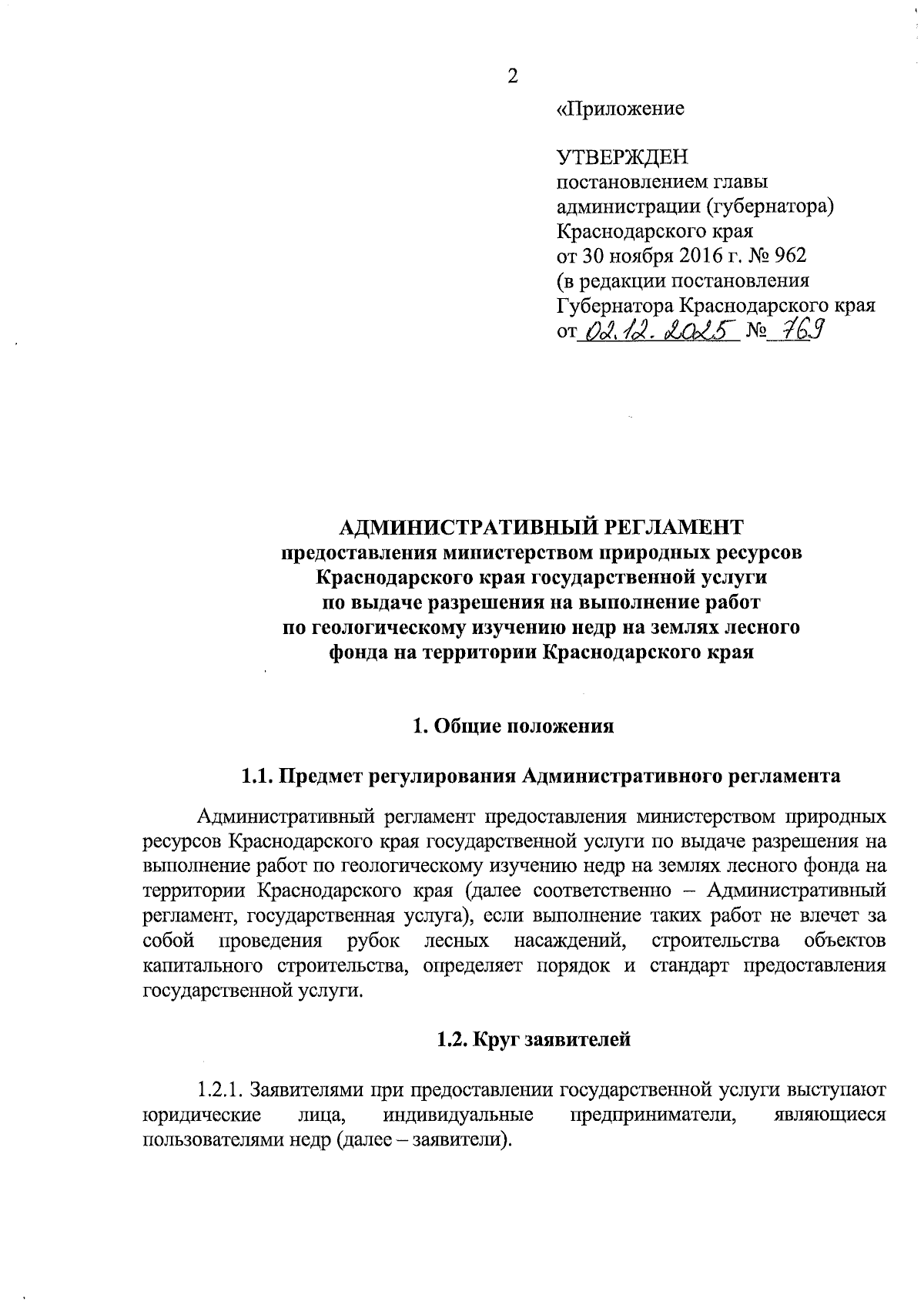 2

«Приложение

УТВЕРЖДЕН
постановлением главы администрации (губернатора) Краснодарского края
от 30 ноября 2016 г. № 962
(в редакции постановления Губернатора Краснодарского края
от 02.12.2025 № 769

АДМИНИСТРАТИВНЫЙ РЕГЛАМЕНТ
предоставления министерством природных ресурсов Краснодарского края государственной услуги по выдаче разрешения на выполнение работ по геологическому изучению недр на землях лесного фонда на территории Краснодарского края

1. Общие положения

1.1. Предмет регулирования Административного регламента

Административный регламент предоставления министерством природных ресурсов Краснодарского края государственной услуги по выдаче разрешения на выполнение работ по геологическому изучению недр на землях лесного фонда на территории Краснодарского края (далее соответственно – Административный регламент, государственная услуга), если выполнение таких работ не влечет за собой проведения рубок лесных насаждений, строительства объектов капитального строительства, определяет порядок и стандарт предоставления государственной услуги.

1.2. Круг заявителей

1.2.1. Заявителями при предоставлении государственной услуги выступают юридические лица, индивидуальные предприниматели, являющиеся пользователями недр (далее – заявители).